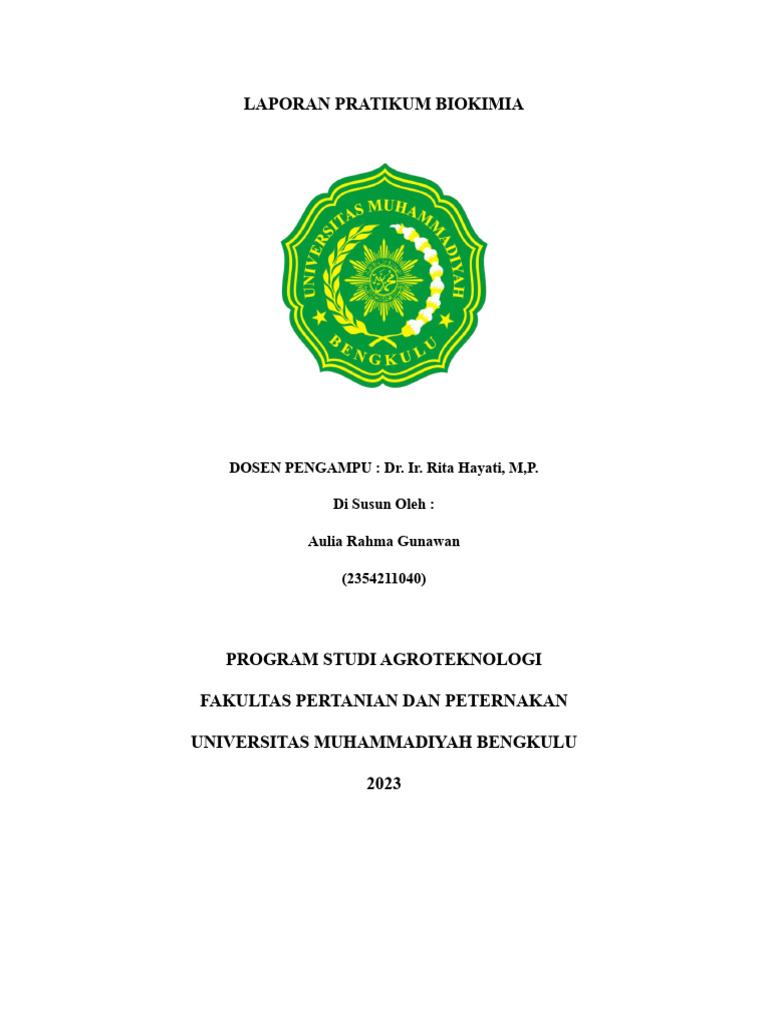 LAPORAN PRATIKUM BIOKIMIA

UNIVERSITAS MUHAMMADIYAH
BENGKULU

DOSEN PENGAMPU : Dr. Ir. Rita Hayati, M,P.

Di Susun Oleh :

Aulia Rahma Gunawan

(2354211040)

PROGRAM STUDI AGROTEKNOLOGI

FAKULTAS PERTANIAN DAN PETERNAKAN

UNIVERSITAS MUHAMMADIYAH BENGKULU

2023